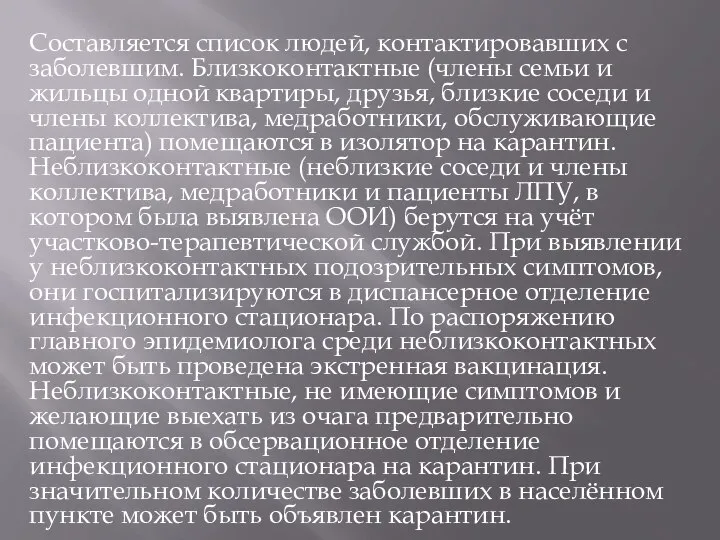 Составляется список людей, контактировавших с заболевшим. Близкоконтактные (члены семьи и жильцы одной квартиры, друзья, близкие соседи и члены коллектива, медработники, обслуживающие пациента) помещаются в изолятор на карантин. Неблизкоконтактные (неблизкие соседи и члены коллектива, медработники и пациенты ЛПУ, в котором была выявлена ООИ) берутся на учёт участково-терапевтической службой. При выявлении у неблизкоконтактных подозрительных симптомов, они госпитализируются в диспансерное отделение инфекционного стационара. По распоряжению главного эпидемиолога среди неблизкоконтактных может быть проведена экстренная вакцинация. Неблизкоконтактные, не имеющие симптомов и желающие выехать из очага предварительно помещаются в обсервационное отделение инфекционного стационара на карантин. При значительном количестве заболевших в населённом пункте может быть объявлен карантин.